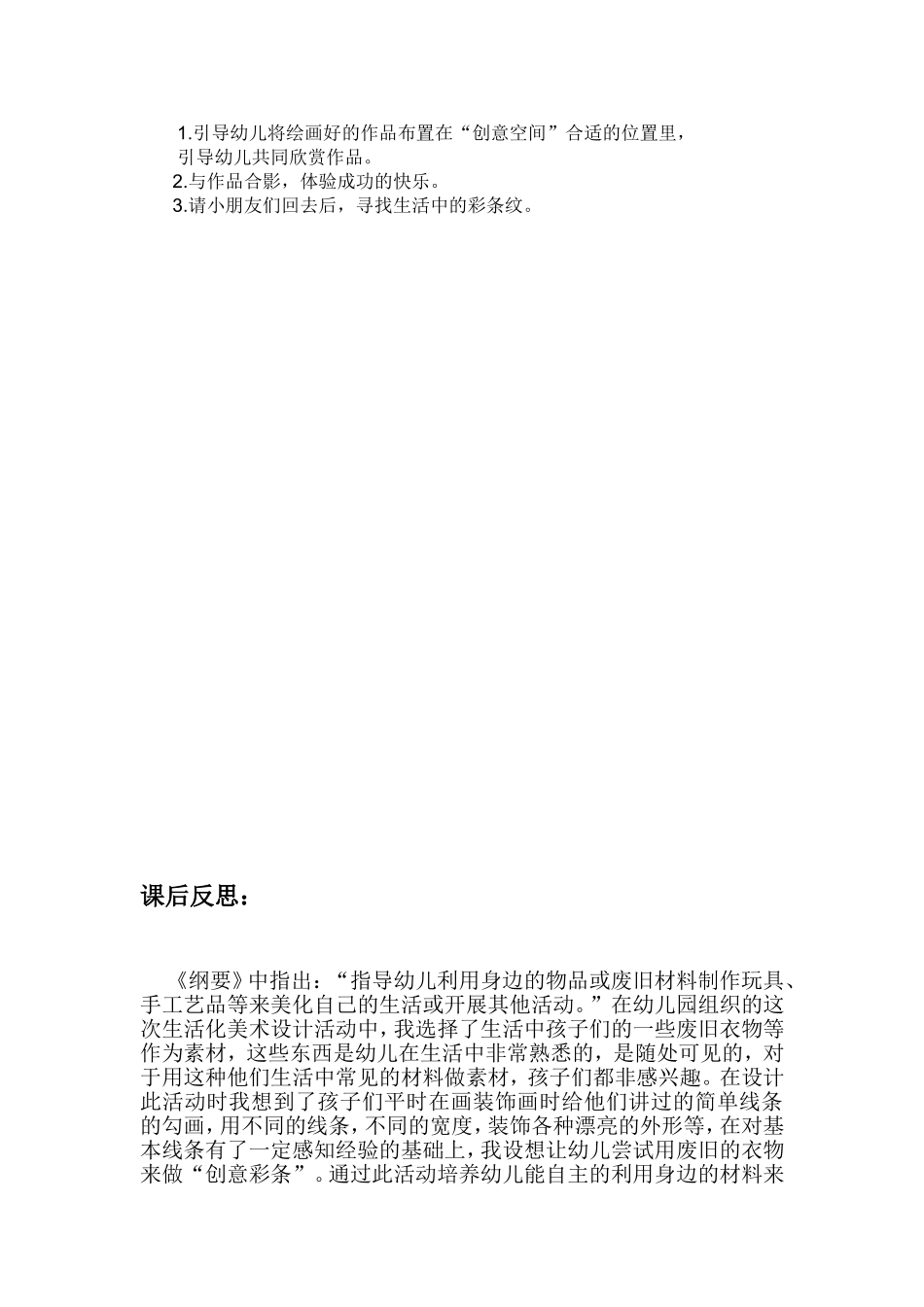 1.引导幼儿将绘画好的作品布置在“创意空间”合适的位置里，引导幼儿共同欣赏作品。
2.与作品合影，体验成功的快乐。
3.请小朋友们回去后，寻找生活中的彩条纹。

课后反思：

《纲要》中指出：“指导幼儿利用身边的物品或废旧材料制作玩具、手工艺品等来美化自己的生活或开展其他活动。”在幼儿园组织的这次生活化美术设计活动中，我选择了生活中孩子们的一些废旧衣物等作为素材，这些东西是幼儿在生活中非常熟悉的，是随处可见的，对于用这种他们生活中常见的材料做素材，孩子们都非感兴趣。在设计此活动时我想到了孩子们平时在画装饰画时给他们讲过的简单线条的勾画，用不同的线条，不同的宽度，装饰各种漂亮的外形等，在对基本线条有了一定感知经验的基础上，我设想让幼儿尝试用废旧的衣物来做“创意彩条”。通过此活动培养幼儿能自主的利用身边的材料来